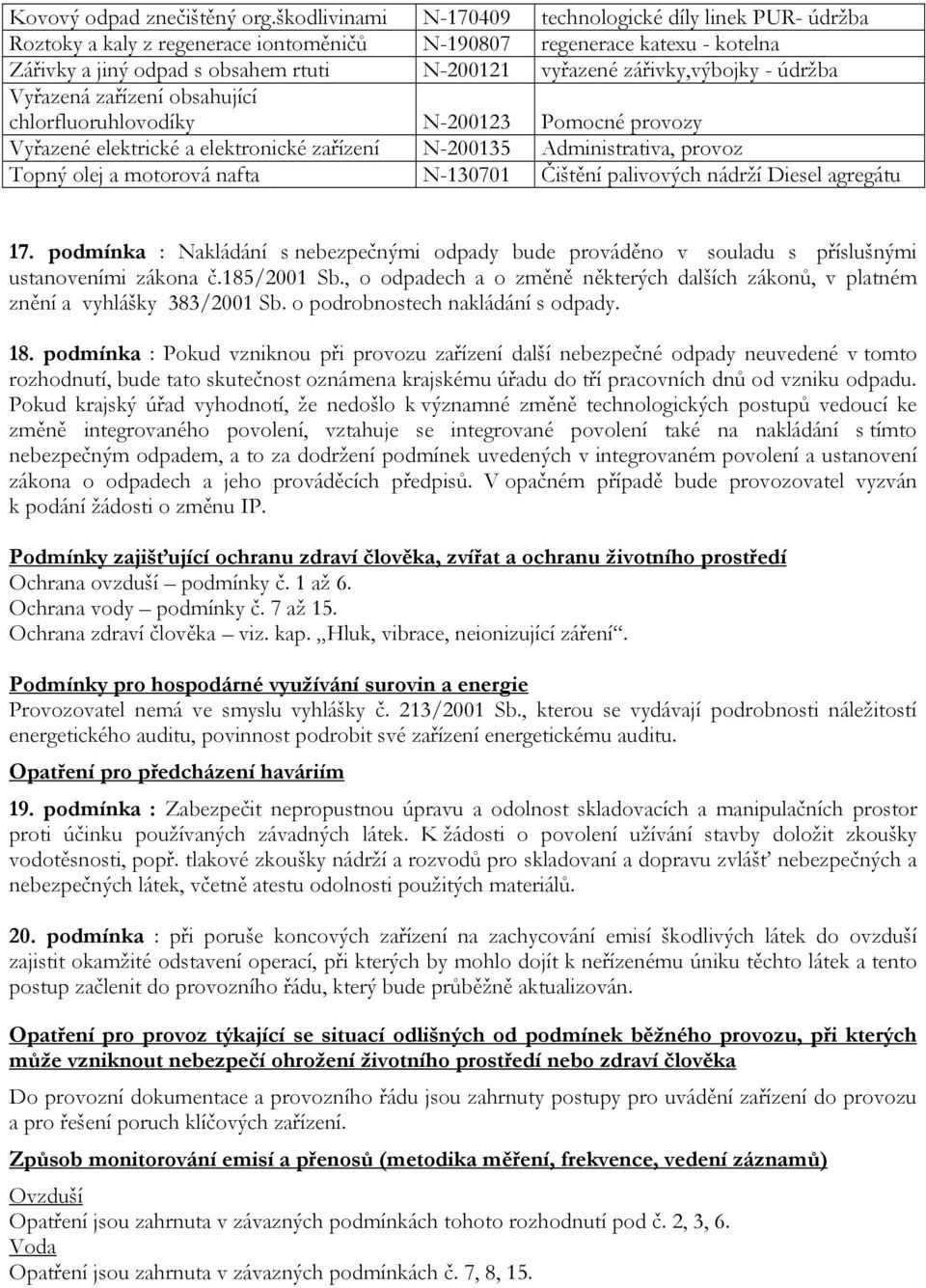 | Kovový odpad znečištěný org.škodlivinami | N-170409 | technologické díly linek PUR- údržba |
|---|---|---|
| Roztoky a kaly z regenerace iontoměničů | N-190807 | regenerace katexu - kotelna |
| Zářivky a jiný odpad s obsahem rtuti | N-200121 | vyřazené zářivky,výbojky - údržba |
| Vyřazená zařízení obsahující chlorfluoruhlovodíky | N-200123 | Pomocné provozy |
| Vyřazené elektrické a elektronické zařízení | N-200135 | Administrativa, provoz |
| Topný olej a motorová nafta | N-130701 | Čištění palivových nádrží Diesel agregátu |

17. podmínka : Nakládání s nebezpečnými odpady bude prováděno v souladu s příslušnými ustanoveními zákona č.185/2001 Sb., o odpadech a o změně některých dalších zákonů, v platném znění a vyhlášky 383/2001 Sb. o podrobnostech nakládání s odpady.

18. podmínka : Pokud vzniknou při provozu zařízení další nebezpečné odpady neuvedené v tomto rozhodnutí, bude tato skutečnost oznámena krajskému úřadu do tří pracovních dnů od vzniku odpadu. Pokud krajský úřad vyhodnotí, že nedošlo k významné změně technologických postupů vedoucí ke změně integrovaného povolení, vztahuje se integrované povolení také na nakládání s tímto nebezpečným odpadem, a to za dodržení podmínek uvedených v integrovaném povolení a ustanovení zákona o odpadech a jeho prováděcích předpisů. V opačném případě bude provozovatel vyzván k podání žádosti o změnu IP.

Podmínky zajišťující ochranu zdraví člověka, zvířat a ochranu životního prostředí
Ochrana ovzduší – podmínky č. 1 až 6.
Ochrana vody – podmínky č. 7 až 15.
Ochrana zdraví člověka – viz. kap. „Hluk, vibrace, neionizující záření“.

Podmínky pro hospodárné využívání surovin a energie
Provozovatel nemá ve smyslu vyhlášky č. 213/2001 Sb., kterou se vydávají podrobnosti náležitostí energetického auditu, povinnost podrobit své zařízení energetickému auditu.

Opatření pro předcházení haváriím

19. podmínka : Zabezpečit nepropustnou úpravu a odolnost skladovacích a manipulačních prostor proti účinku používaných závadných látek. K žádosti o povolení užívání stavby doložit zkoušky vodotěsnosti, popř. tlakové zkoušky nádrží a rozvodů pro skladovaní a dopravu zvlášť nebezpečných a nebezpečných látek, včetně atestu odolnosti použitých materiálů.

20. podmínka : při poruše koncových zařízení na zachycování emisí škodlivých látek do ovzduší zajistit okamžité odstavení operací, při kterých by mohlo dojít k neřízenému úniku těchto látek a tento postup začlenit do provozního řádu, který bude průběžně aktualizován.

Opatření pro provoz týkající se situací odlišných od podmínek běžného provozu, při kterých může vzniknout nebezpečí ohrožení životního prostředí nebo zdraví člověka

Do provozní dokumentace a provozního řádu jsou zahrnuty postupy pro uvádění zařízení do provozu a pro řešení poruch klíčových zařízení.

Způsob monitorování emisí a přenosů (metodika měření, frekvence, vedení záznamů)
Ovzduší
Opatření jsou zahrnuta v závazných podmínkách tohoto rozhodnutí pod č. 2, 3, 6.
Voda
Opatření jsou zahrnuta v závazných podmínkách č. 7, 8, 15.